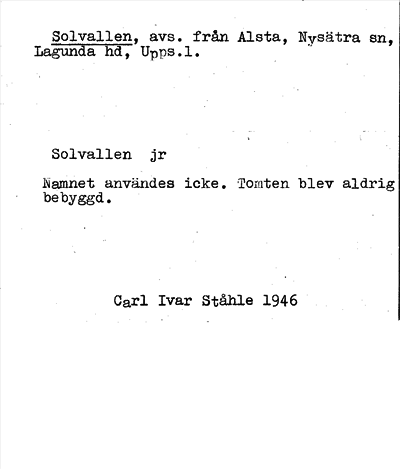 Solvallen, avs. från Alsta, Nysätra sn, Lagunda hd, Upps.l.

Solvallen jr

Namnet användes icke. Tomten blev aldrig bebyggd.

Carl Ivar Ståhle 1946